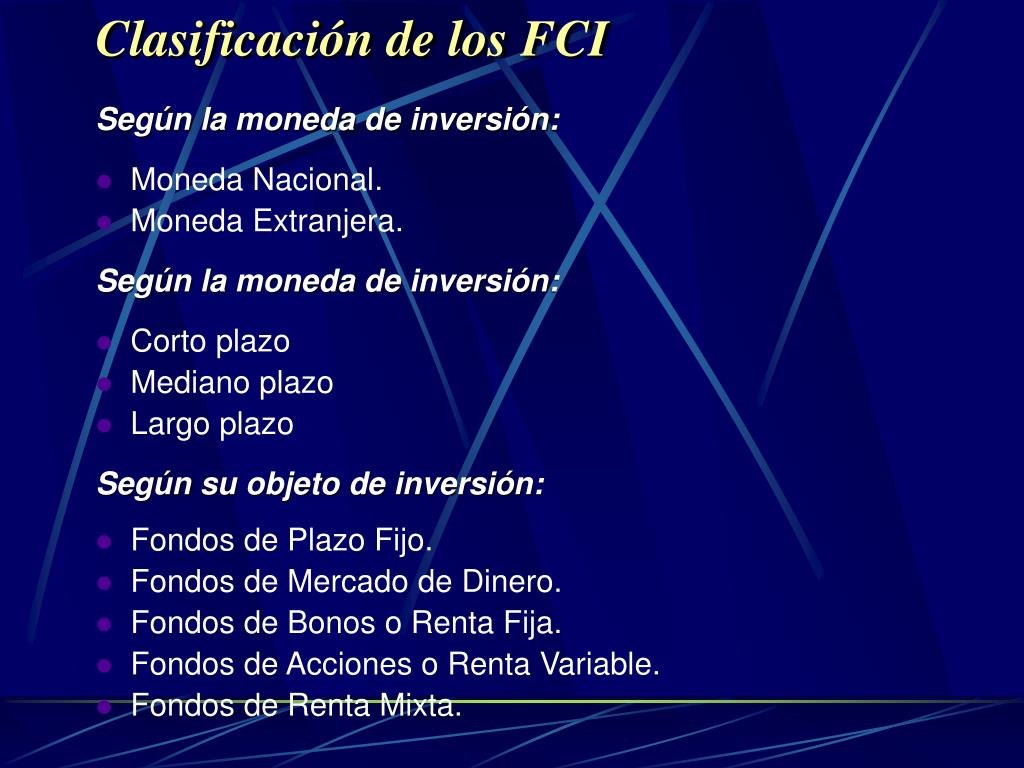 Clasificación de los FCI

Según la moneda de inversión:

- Moneda Nacional.
- Moneda Extranjera.

Según la moneda de inversión:

- Corto plazo
- Mediano plazo
- Largo plazo

Según su objeto de inversión:

- Fondos de Plazo Fijo.
- Fondos de Mercado de Dinero.
- Fondos de Bonos o Renta Fija.
- Fondos de Acciones o Renta Variable.
- Fondos de Renta Mixta.